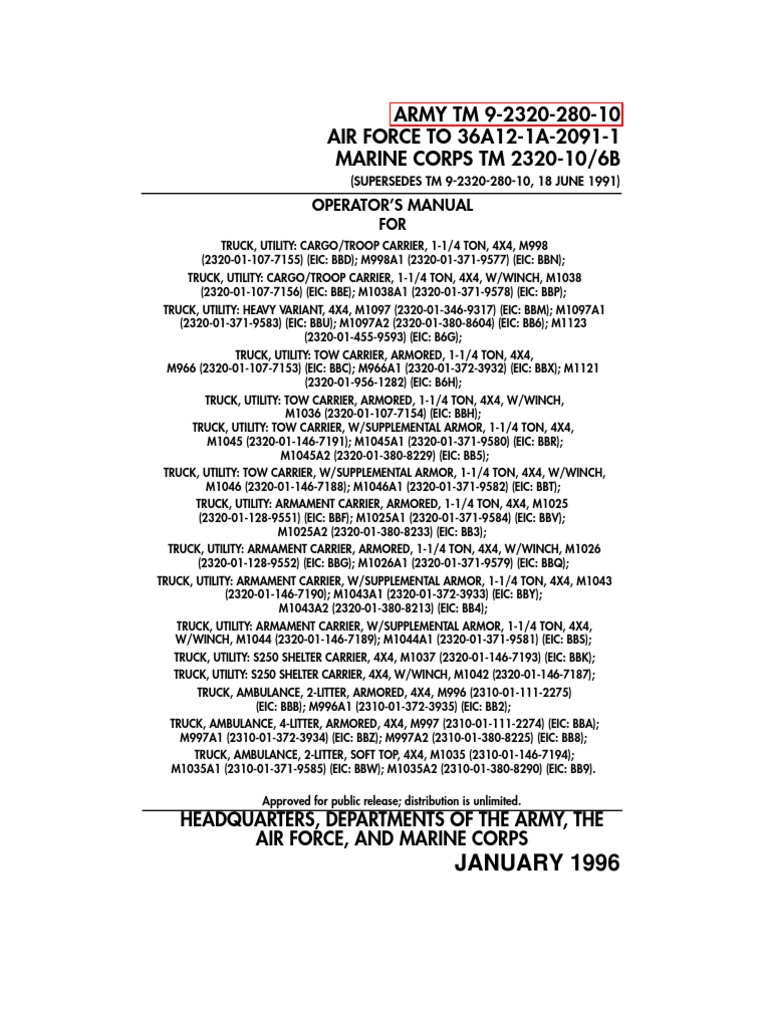 ARMY TM 9-2320-280-10
AIR FORCE TO 36A12-1A-2091-1
MARINE CORPS TM 2320-10/6B

(SUPERSEDES TM 9-2320-280-10, 18 JUNE 1991)

OPERATOR'S MANUAL
FOR

TRUCK, UTILITY: CARGO/TROOP CARRIER, 1-1/4 TON, 4X4, M998 (2320-01-107-7155) (EIC: BBD); M998A1 (2320-01-371-9577) (EIC: BBN);
TRUCK, UTILITY: CARGO/TROOP CARRIER, 1-1/4 TON, 4X4, W/WINCH, M1038 (2320-01-107-7156) (EIC: BBE); M1038A1 (2320-01-371-9578) (EIC: BBP);
TRUCK, UTILITY: HEAVY VARIANT, 4X4, M1097 (2320-01-346-9317) (EIC: BBM); M1097A1 (2320-01-371-9583) (EIC: BBU); M1097A2 (2320-01-380-8604) (EIC: BB6); M1123 (2320-01-455-9593) (EIC: B6G);
TRUCK, UTILITY: TOW CARRIER, ARMORED, 1-1/4 TON, 4X4, M966 (2320-01-107-7153) (EIC: BBC); M966A1 (2320-01-372-3932) (EIC: BBX); M1121 (2320-01-956-1282) (EIC: B6H);
TRUCK, UTILITY: TOW CARRIER, ARMORED, 1-1/4 TON, 4X4, W/WINCH, M1036 (2320-01-107-7154) (EIC: BBH);
TRUCK, UTILITY: TOW CARRIER, W/SUPPLEMENTAL ARMOR, 1-1/4 TON, 4X4, M1045 (2320-01-146-7191); M1045A1 (2320-01-371-9580) (EIC: BBR); M1045A2 (2320-01-380-8229) (EIC: BB5);
TRUCK, UTILITY: TOW CARRIER, W/SUPPLEMENTAL ARMOR, 1-1/4 TON, 4X4, W/WINCH, M1046 (2320-01-146-7188); M1046A1 (2320-01-371-9582) (EIC: BBT);
TRUCK, UTILITY: ARMAMENT CARRIER, ARMORED, 1-1/4 TON, 4X4, M1025 (2320-01-128-9551) (EIC: BBF); M1025A1 (2320-01-371-9584) (EIC: BBV); M1025A2 (2320-01-380-8233) (EIC: BB3);
TRUCK, UTILITY: ARMAMENT CARRIER, ARMORED, 1-1/4 TON, 4X4, W/WINCH, M1026 (2320-01-128-9552) (EIC: BBG); M1026A1 (2320-01-371-9579) (EIC: BBQ);
TRUCK, UTILITY: ARMAMENT CARRIER, W/SUPPLEMENTAL ARMOR, 1-1/4 TON, 4X4, M1043 (2320-01-146-7190); M1043A1 (2320-01-372-3933) (EIC: BBY); M1043A2 (2320-01-380-8213) (EIC: BB4);
TRUCK, UTILITY: ARMAMENT CARRIER, W/SUPPLEMENTAL ARMOR, 1-1/4 TON, 4X4, W/WINCH, M1044 (2320-01-146-7189); M1044A1 (2320-01-371-9581) (EIC: BBS);
TRUCK, UTILITY: S250 SHELTER CARRIER, 4X4, M1037 (2320-01-146-7193) (EIC: BBK);
TRUCK, UTILITY: S250 SHELTER CARRIER, 4X4, W/WINCH, M1042 (2320-01-146-7187);
TRUCK, AMBULANCE, 2-LITTER, ARMORED, 4X4, M996 (2310-01-111-2275) (EIC: BBB); M996A1 (2310-01-372-3935) (EIC: BB2);
TRUCK, AMBULANCE, 4-LITTER, ARMORED, 4X4, M997 (2310-01-111-2274) (EIC: BBA); M997A1 (2310-01-372-3934) (EIC: BBZ); M997A2 (2310-01-380-8225) (EIC: BB8);
TRUCK, AMBULANCE, 2-LITTER, SOFT TOP, 4X4, M1035 (2310-01-146-7194); M1035A1 (2310-01-371-9585) (EIC: BBW); M1035A2 (2310-01-380-8290) (EIC: BB9).

Approved for public release; distribution is unlimited.

HEADQUARTERS, DEPARTMENTS OF THE ARMY, THE AIR FORCE, AND MARINE CORPS

JANUARY 1996